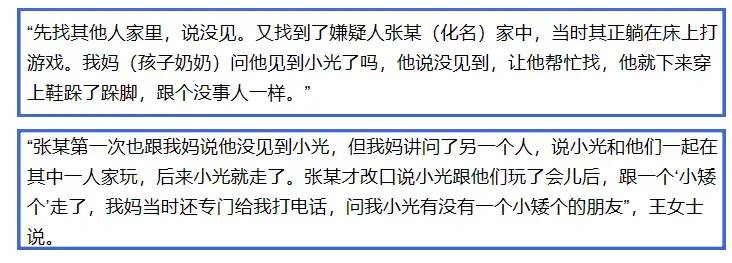 “先找其他人家里，说没见。又找到了嫌疑人张某（化名）家中，当时其正躺在床上打游戏。我妈（孩子奶奶）问他见到小光了吗，他说没见到，让他帮忙找，他就下来穿上鞋跺了跺脚，跟个没事人一样。”

“张某第一次也跟我妈说他没见到小光，但我妈讲问了另一个人，说小光和他们一起在其中一人家玩，后来小光就走了。张某才改口说小光跟他们玩了会儿后，跟一个‘小矮个’走了，我妈当时还专门给我打电话，问我小光有没有一个小矮个的朋友”，王女士说。